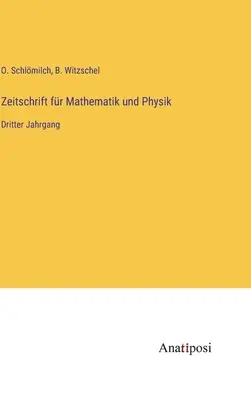 O. Schlömilch, B. Witzschel

Zeitschrift für Mathematik und Physik

Dritter Jahrgang

Anatiposi